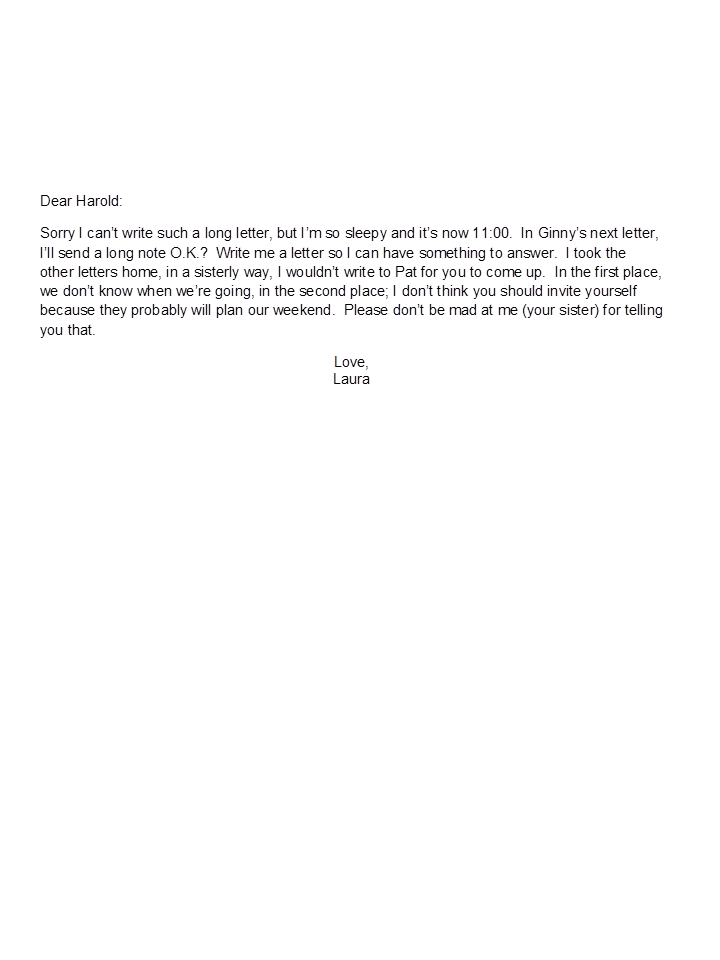 Dear Harold:

Sorry I can't write such a long letter, but I'm so sleepy and it's now 11:00. In Ginny's next letter, I'll send a long note O.K.? Write me a letter so I can have something to answer. I took the other letters home, in a sisterly way, I wouldn't write to Pat for you to come up. In the first place, we don't know when we're going, in the second place; I don't think you should invite yourself because they probably will plan our weekend. Please don't be mad at me (your sister) for telling you that.

Love,
Laura